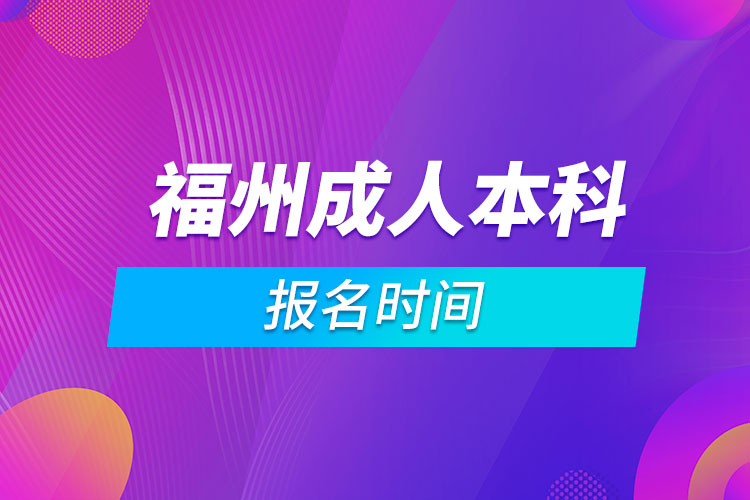 福州成人本科

报名时间